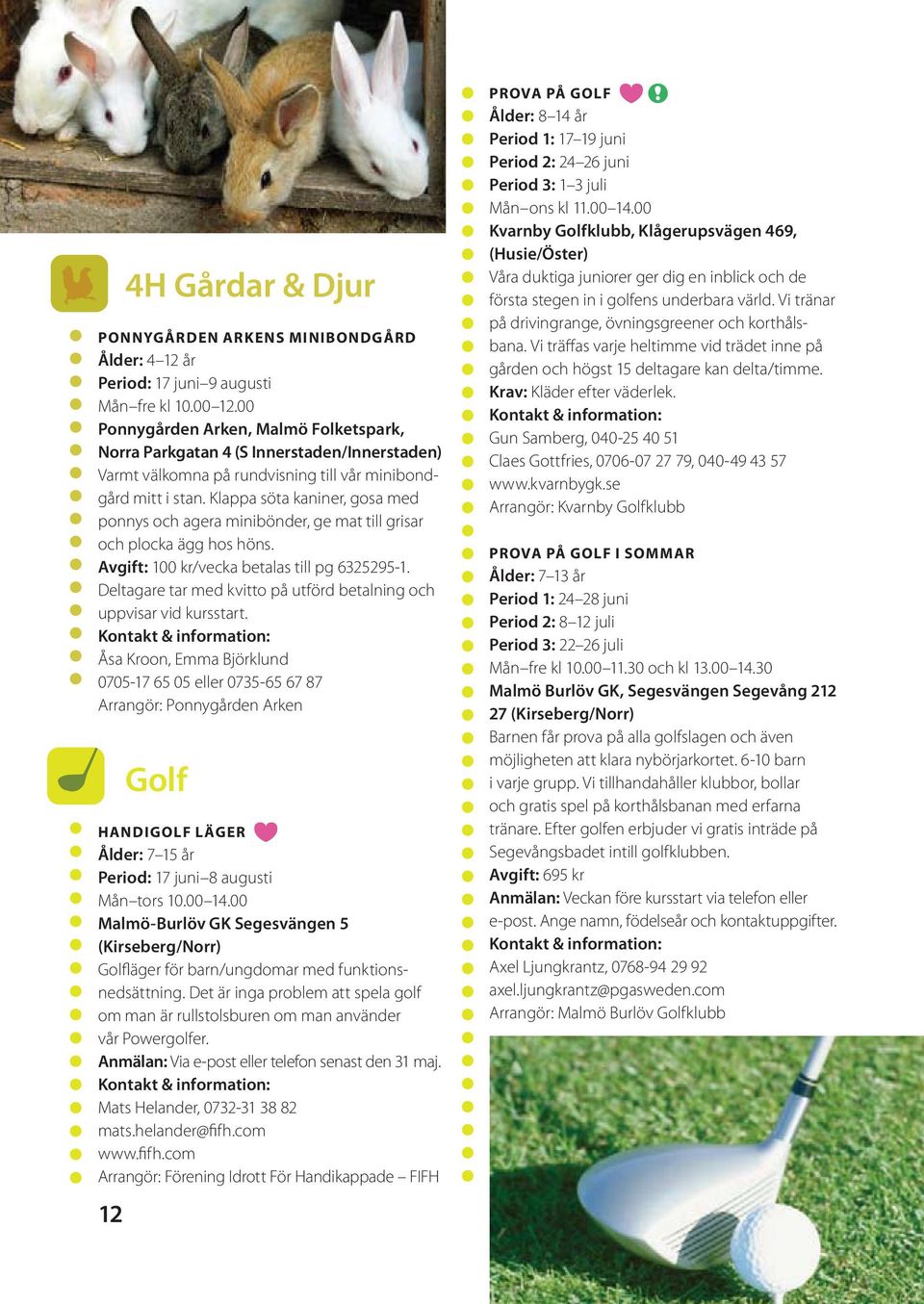 4H Gårdar & Djur

PONNYGÅRDEN ARKENS MINIBONDGÅRD
Ålder: 4–12 år
Period: 17 juni–9 augusti
Mån–fre kl 10.00–12.00
Ponnygården Arken, Malmö Folketspark, Norra Parkgatan 4 (S Innerstaden/Innerstaden)
Varmt välkomna på rundvisning till vår minibondgård mitt i stan. Klappa söta kaniner, gosa med ponnys och agera minibönder, ge mat till grisar och plocka ägg hos höns.
Avgift: 100 kr/vecka betalas till pg 6325295-1. Deltagare tar med kvitto på utförd betalning och uppvisar vid kursstart.
Kontakt & information:
Åsa Kroon, Emma Björklund
0705-17 65 05 eller 0735-65 67 87
Arrangör: Ponnygården Arken

Golf

HANDIGOLF LÄGER
Ålder: 7–15 år
Period: 17 juni–8 augusti
Mån–tors 10.00–14.00
Malmö-Burlöv GK Segesvängen 5 (Kirseberg/Norr)
Golfläger för barn/ungdomar med funktionsnedsättning. Det är inga problem att spela golf om man är rullstolsburen om man använder vår Powergolfer.
Anmälan: Via e-post eller telefon senast den 31 maj.
Kontakt & information:
Mats Helander, 0732-31 38 82
mats.helander@fifh.com
www.fifh.com
Arrangör: Förening Idrott För Handikappade – FIFH

12

PROVA PÅ GOLF
Ålder: 8–14 år
Period 1: 17–19 juni
Period 2: 24–26 juni
Period 3: 1–3 juli
Mån–ons kl 11.00–14.00
Kvarnby Golfklubb, Klågerupsvägen 469, (Husie/Öster)
Våra duktiga juniorer ger dig en inblick och de första stegen in i golfens underbara värld. Vi tränar på drivingrange, övningsgreener och korthålsbana. Vi träffas varje heltimme vid trädet inne på gården och högst 15 deltagare kan delta/timme.
Krav: Kläder efter väderlek.
Kontakt & information:
Gun Samberg, 040-25 40 51
Claes Gottfries, 0706-07 27 79, 040-49 43 57
www.kvarnbygk.se
Arrangör: Kvarnby Golfklubb

PROVA PÅ GOLF I SOMMAR
Ålder: 7–13 år
Period 1: 24–28 juni
Period 2: 8–12 juli
Period 3: 22–26 juli
Mån–fre kl 10.00–11.30 och kl 13.00–14.30
Malmö Burlöv GK, Segesvängen Segevång 212 27 (Kirseberg/Norr)
Barnen får prova på alla golfslagen och även möjligheten att klara nybörjarkortet. 6-10 barn i varje grupp. Vi tillhandahåller klubbor, bollar och gratis spel på korthålsbanan med erfarna tränare. Efter golfen erbjuder vi gratis inträde på Segevångsbadet intill golfklubben.
Avgift: 695 kr
Anmälan: Veckan före kursstart via telefon eller e-post. Ange namn, födelseår och kontaktuppgifter.
Kontakt & information:
Axel Ljungkrantz, 0768-94 29 92
axel.ljungkrantz@pgasweden.com
Arrangör: Malmö Burlöv Golfklubb